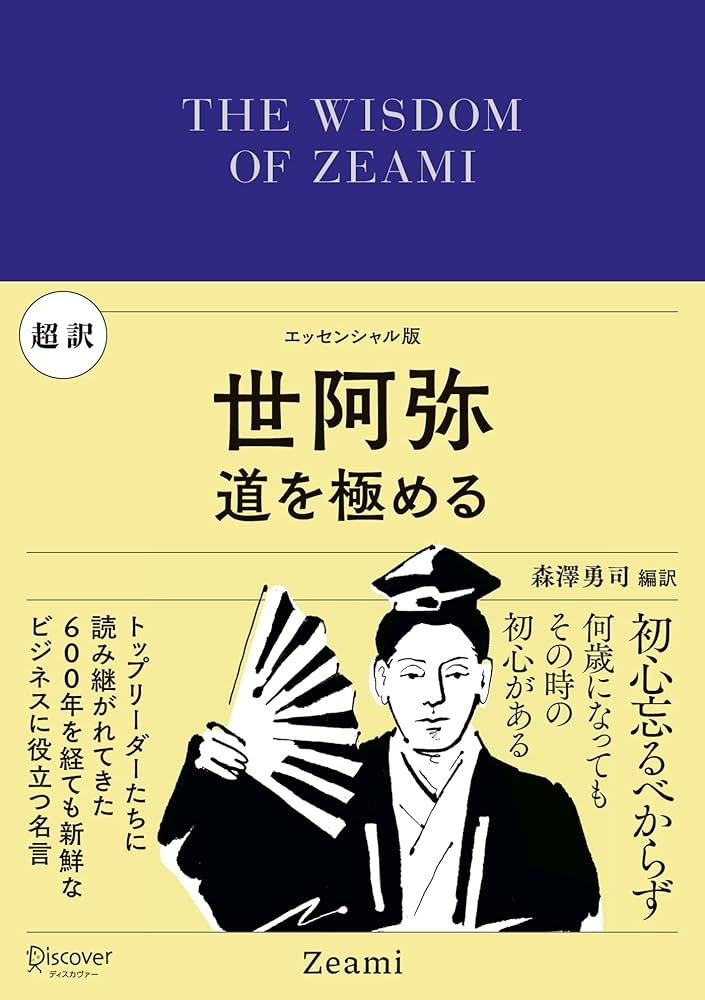 THE WISDOM OF ZEAMI

超訳

エッセンシャル版

世阿弥
道を極める

森澤勇司 編訳

初心忘るべからず

何歳になっても
その時の
初心がある

トップリーダーたちに
読み継がれてきた
600年を経ても新鮮な
ビジネスに役立つ名言

Discover
ディスカヴァー

Zeami